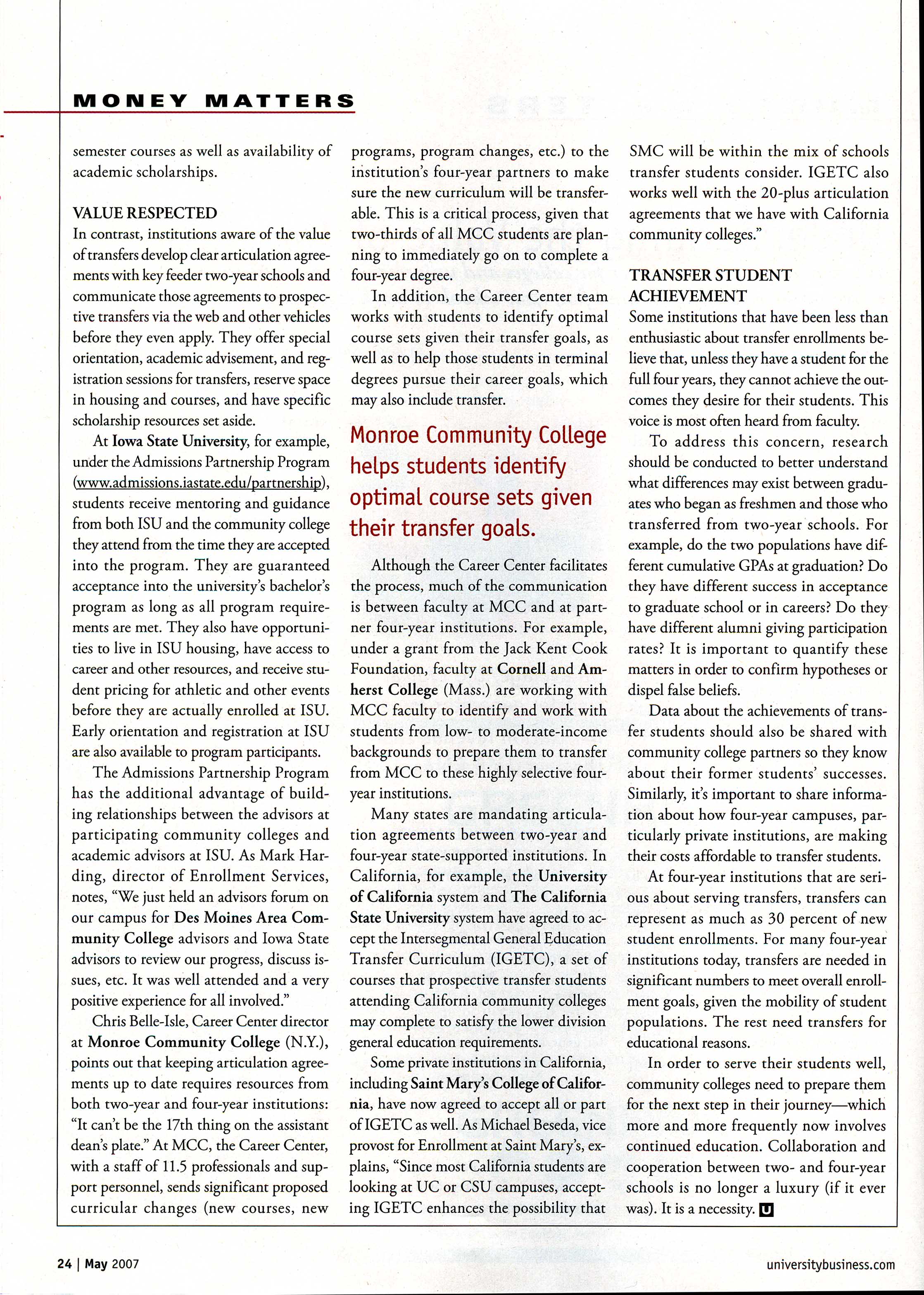 MONEY MATTERS

semester courses as well as availability of academic scholarships.

VALUE RESPECTED
In contrast, institutions aware of the value of transfers develop clear articulation agreements with key feeder two-year schools and communicate those agreements to prospective transfers via the web and other vehicles before they even apply. They offer special orientation, academic advisement, and registration sessions for transfers, reserve space in housing and courses, and have specific scholarship resources set aside.

At Iowa State University, for example, under the Admissions Partnership Program (www.admissions.iastate.edu/partnership), students receive mentoring and guidance from both ISU and the community college they attend from the time they are accepted into the program. They are guaranteed acceptance into the university's bachelor's program as long as all program requirements are met. They also have opportunities to live in ISU housing, have access to career and other resources, and receive student pricing for athletic and other events before they are actually enrolled at ISU. Early orientation and registration at ISU are also available to program participants.

The Admissions Partnership Program has the additional advantage of building relationships between the advisors at participating community colleges and academic advisors at ISU. As Mark Harding, director of Enrollment Services, notes, "We just held an advisors forum on our campus for Des Moines Area Community College advisors and Iowa State advisors to review our progress, discuss issues, etc. It was well attended and a very positive experience for all involved."

Chris Belle-Isle, Career Center director at Monroe Community College (N.Y.), points out that keeping articulation agreements up to date requires resources from both two-year and four-year institutions: "It can't be the 17th thing on the assistant dean's plate." At MCC, the Career Center, with a staff of 11.5 professionals and support personnel, sends significant proposed curricular changes (new courses, new programs, program changes, etc.) to the institution's four-year partners to make sure the new curriculum will be transferable. This is a critical process, given that two-thirds of all MCC students are planning to immediately go on to complete a four-year degree.

In addition, the Career Center team works with students to identify optimal course sets given their transfer goals, as well as to help those students in terminal degrees pursue their career goals, which may also include transfer.

Monroe Community College helps students identify optimal course sets given their transfer goals.

Although the Career Center facilitates the process, much of the communication is between faculty at MCC and at partner four-year institutions. For example, under a grant from the Jack Kent Cook Foundation, faculty at Cornell and Amherst College (Mass.) are working with MCC faculty to identify and work with students from low- to moderate-income backgrounds to prepare them to transfer from MCC to these highly selective four-year institutions.

Many states are mandating articulation agreements between two-year and four-year state-supported institutions. In California, for example, the University of California system and The California State University system have agreed to accept the Intersegmental General Education Transfer Curriculum (IGETC), a set of courses that prospective transfer students attending California community colleges may complete to satisfy the lower division general education requirements.

Some private institutions in California, including Saint Mary's College of California, have now agreed to accept all or part of IGETC as well. As Michael Beseda, vice provost for Enrollment at Saint Mary's, explains, "Since most California students are looking at UC or CSU campuses, accepting IGETC enhances the possibility that SMC will be within the mix of schools transfer students consider. IGETC also works well with the 20-plus articulation agreements that we have with California community colleges."

TRANSFER STUDENT ACHIEVEMENT
Some institutions that have been less than enthusiastic about transfer enrollments believe that, unless they have a student for the full four years, they cannot achieve the outcomes they desire for their students. This voice is most often heard from faculty.

To address this concern, research should be conducted to better understand what differences may exist between graduates who began as freshmen and those who transferred from two-year schools. For example, do the two populations have different cumulative GPAs at graduation? Do they have different success in acceptance to graduate school or in careers? Do they have different alumni giving participation rates? It is important to quantify these matters in order to confirm hypotheses or dispel false beliefs.

Data about the achievements of transfer students should also be shared with community college partners so they know about their former students' successes. Similarly, it's important to share information about how four-year campuses, particularly private institutions, are making their costs affordable to transfer students.

At four-year institutions that are serious about serving transfers, transfers can represent as much as 30 percent of new student enrollments. For many four-year institutions today, transfers are needed in significant numbers to meet overall enrollment goals, given the mobility of student populations. The rest need transfers for educational reasons.

In order to serve their students well, community colleges need to prepare them for the next step in their journey—which more and more frequently now involves continued education. Collaboration and cooperation between two- and four-year schools is no longer a luxury (if it ever was). It is a necessity. U

24 | May 2007

universitybusiness.com